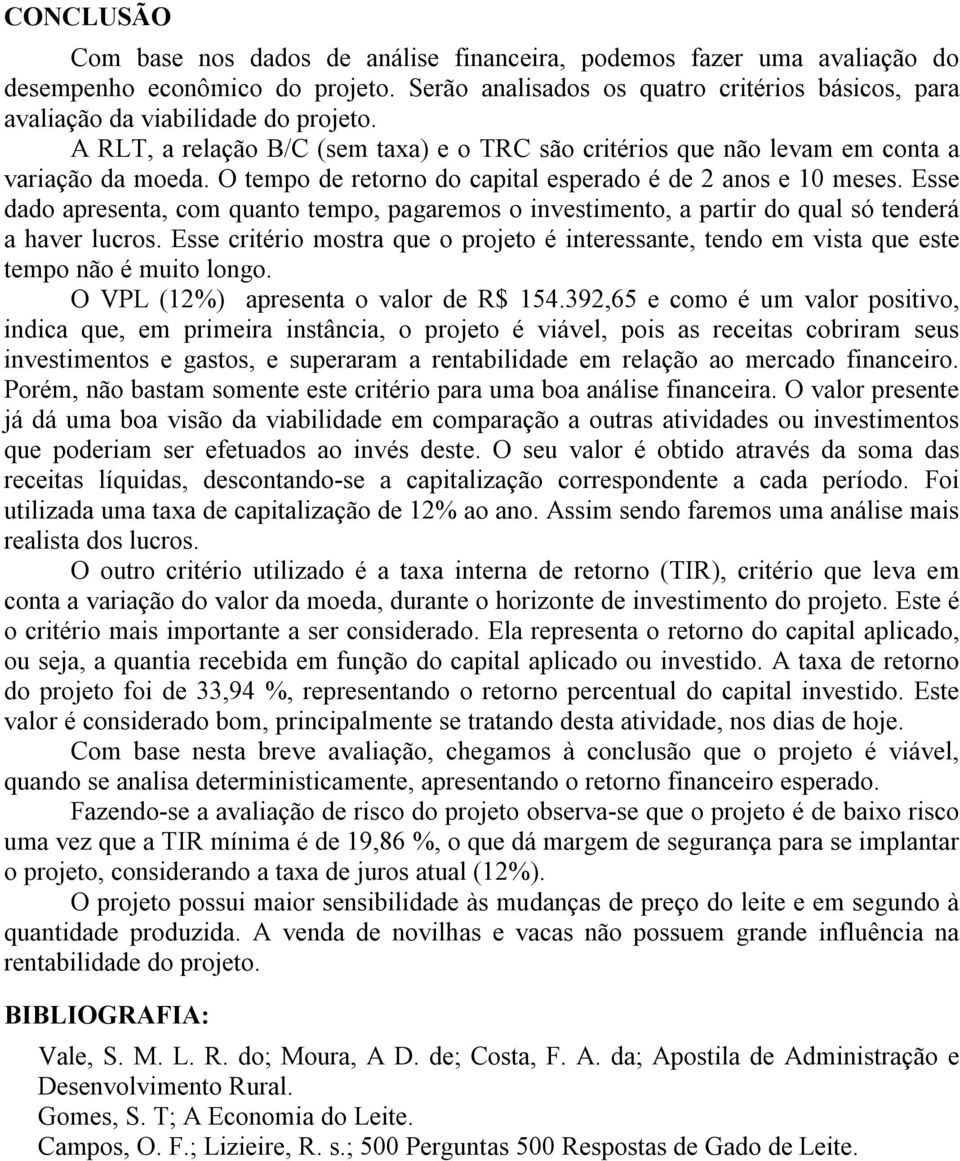 CONCLUSÃO

Com base nos dados de análise financeira, podemos fazer uma avaliação do desempenho econômico do projeto. Serão analisados os quatro critérios básicos, para avaliação da viabilidade do projeto.

A RLT, a relação B/C (sem taxa) e o TRC são critérios que não levam em conta a variação da moeda. O tempo de retorno do capital esperado é de 2 anos e 10 meses. Esse dado apresenta, com quanto tempo, pagaremos o investimento, a partir do qual só tenderá a haver lucros. Esse critério mostra que o projeto é interessante, tendo em vista que este tempo não é muito longo.

O VPL (12%) apresenta o valor de R$ 154.392,65 e como é um valor positivo, indica que, em primeira instância, o projeto é viável, pois as receitas cobriram seus investimentos e gastos, e superaram a rentabilidade em relação ao mercado financeiro. Porém, não bastam somente este critério para uma boa análise financeira. O valor presente já dá uma boa visão da viabilidade em comparação a outras atividades ou investimentos que poderiam ser efetuados ao invés deste. O seu valor é obtido através da soma das receitas líquidas, descontando-se a capitalização correspondente a cada período. Foi utilizada uma taxa de capitalização de 12% ao ano. Assim sendo faremos uma análise mais realista dos lucros.

O outro critério utilizado é a taxa interna de retorno (TIR), critério que leva em conta a variação do valor da moeda, durante o horizonte de investimento do projeto. Este é o critério mais importante a ser considerado. Ela representa o retorno do capital aplicado, ou seja, a quantia recebida em função do capital aplicado ou investido. A taxa de retorno do projeto foi de 33,94 %, representando o retorno percentual do capital investido. Este valor é considerado bom, principalmente se tratando desta atividade, nos dias de hoje.

Com base nesta breve avaliação, chegamos à conclusão que o projeto é viável, quando se analisa deterministicamente, apresentando o retorno financeiro esperado.

Fazendo-se a avaliação de risco do projeto observa-se que o projeto é de baixo risco uma vez que a TIR mínima é de 19,86 %, o que dá margem de segurança para se implantar o projeto, considerando a taxa de juros atual (12%).

O projeto possui maior sensibilidade às mudanças de preço do leite e em segundo à quantidade produzida. A venda de novilhas e vacas não possuem grande influência na rentabilidade do projeto.

BIBLIOGRAFIA:

Vale, S. M. L. R. do; Moura, A D. de; Costa, F. A. da; Apostila de Administração e Desenvolvimento Rural.
Gomes, S. T; A Economia do Leite.
Campos, O. F.; Lizieire, R. s.; 500 Perguntas 500 Respostas de Gado de Leite.